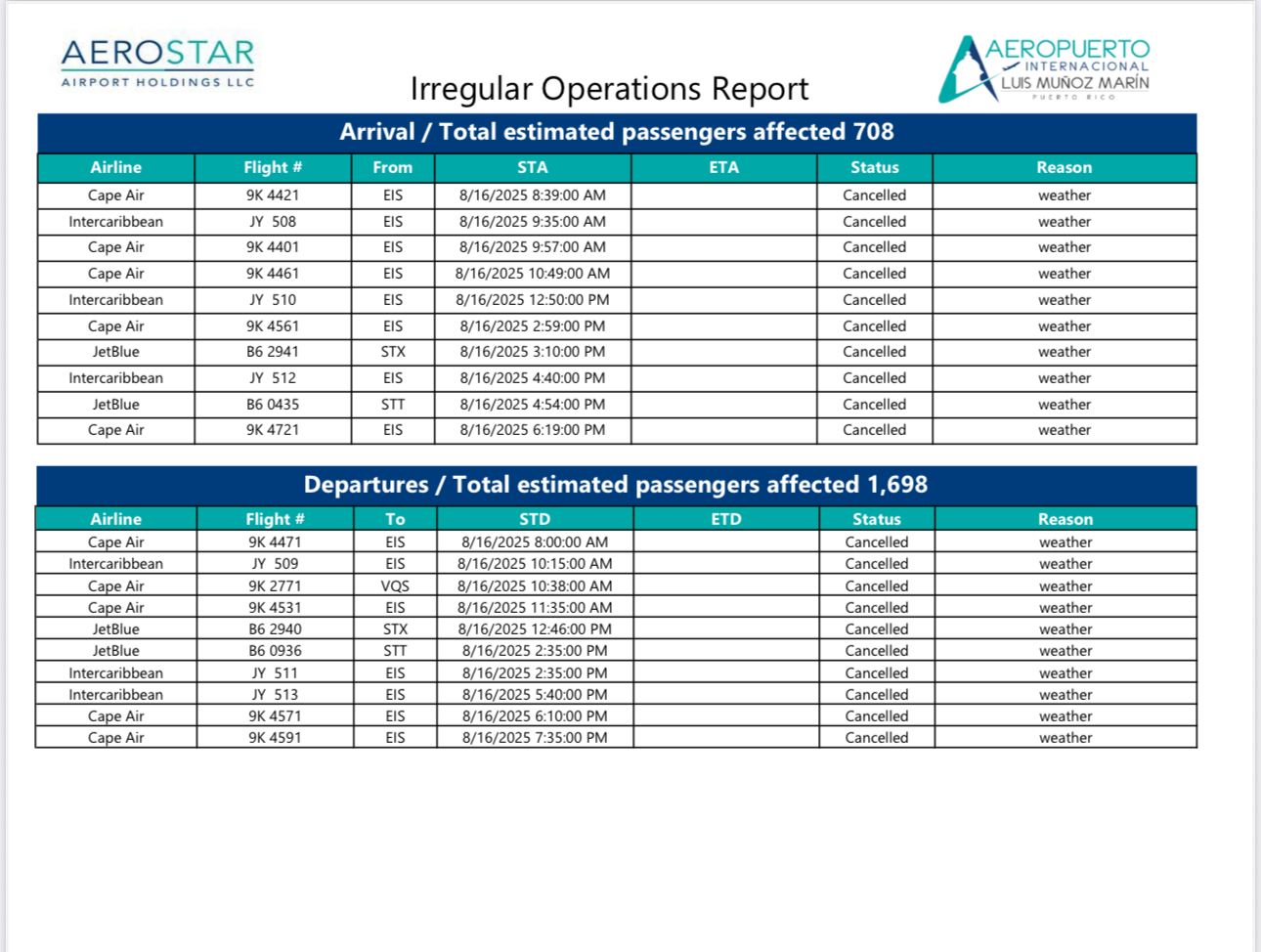 AEROSTAR
AIRPORT HOLDINGS LLC

Irregular Operations Report

AEROPUERTO INTERNACIONAL LUIS MUÑOZ MARÍN PUERTO RICO

Arrival / Total estimated passengers affected 708

| Airline | Flight # | From | STA | ETA | Status | Reason |
|---|---|---|---|---|---|---|
| Cape Air | 9K 4421 | EIS | 8/16/2025 8:39:00 AM | | Cancelled | weather |
| Intercaribbean | JY 508 | EIS | 8/16/2025 9:35:00 AM | | Cancelled | weather |
| Cape Air | 9K 4401 | EIS | 8/16/2025 9:57:00 AM | | Cancelled | weather |
| Cape Air | 9K 4461 | EIS | 8/16/2025 10:49:00 AM | | Cancelled | weather |
| Intercaribbean | JY 510 | EIS | 8/16/2025 12:50:00 PM | | Cancelled | weather |
| Cape Air | 9K 4561 | EIS | 8/16/2025 2:59:00 PM | | Cancelled | weather |
| JetBlue | B6 2941 | STX | 8/16/2025 3:10:00 PM | | Cancelled | weather |
| Intercaribbean | JY 512 | EIS | 8/16/2025 4:40:00 PM | | Cancelled | weather |
| JetBlue | B6 0435 | STT | 8/16/2025 4:54:00 PM | | Cancelled | weather |
| Cape Air | 9K 4721 | EIS | 8/16/2025 6:19:00 PM | | Cancelled | weather |

Departures / Total estimated passengers affected 1,698

| Airline | Flight # | To | STD | ETD | Status | Reason |
|---|---|---|---|---|---|---|
| Cape Air | 9K 4471 | EIS | 8/16/2025 8:00:00 AM | | Cancelled | weather |
| Intercaribbean | JY 509 | EIS | 8/16/2025 10:15:00 AM | | Cancelled | weather |
| Cape Air | 9K 2771 | VQS | 8/16/2025 10:38:00 AM | | Cancelled | weather |
| Cape Air | 9K 4531 | EIS | 8/16/2025 11:35:00 AM | | Cancelled | weather |
| JetBlue | B6 2940 | STX | 8/16/2025 12:46:00 PM | | Cancelled | weather |
| JetBlue | B6 0936 | STT | 8/16/2025 2:35:00 PM | | Cancelled | weather |
| Intercaribbean | JY 511 | EIS | 8/16/2025 2:35:00 PM | | Cancelled | weather |
| Intercaribbean | JY 513 | EIS | 8/16/2025 5:40:00 PM | | Cancelled | weather |
| Cape Air | 9K 4571 | EIS | 8/16/2025 6:10:00 PM | | Cancelled | weather |
| Cape Air | 9K 4591 | EIS | 8/16/2025 7:35:00 PM | | Cancelled | weather |